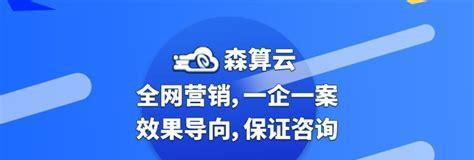 森算云
全网营销, 一企一案
效果导向, 保证咨询